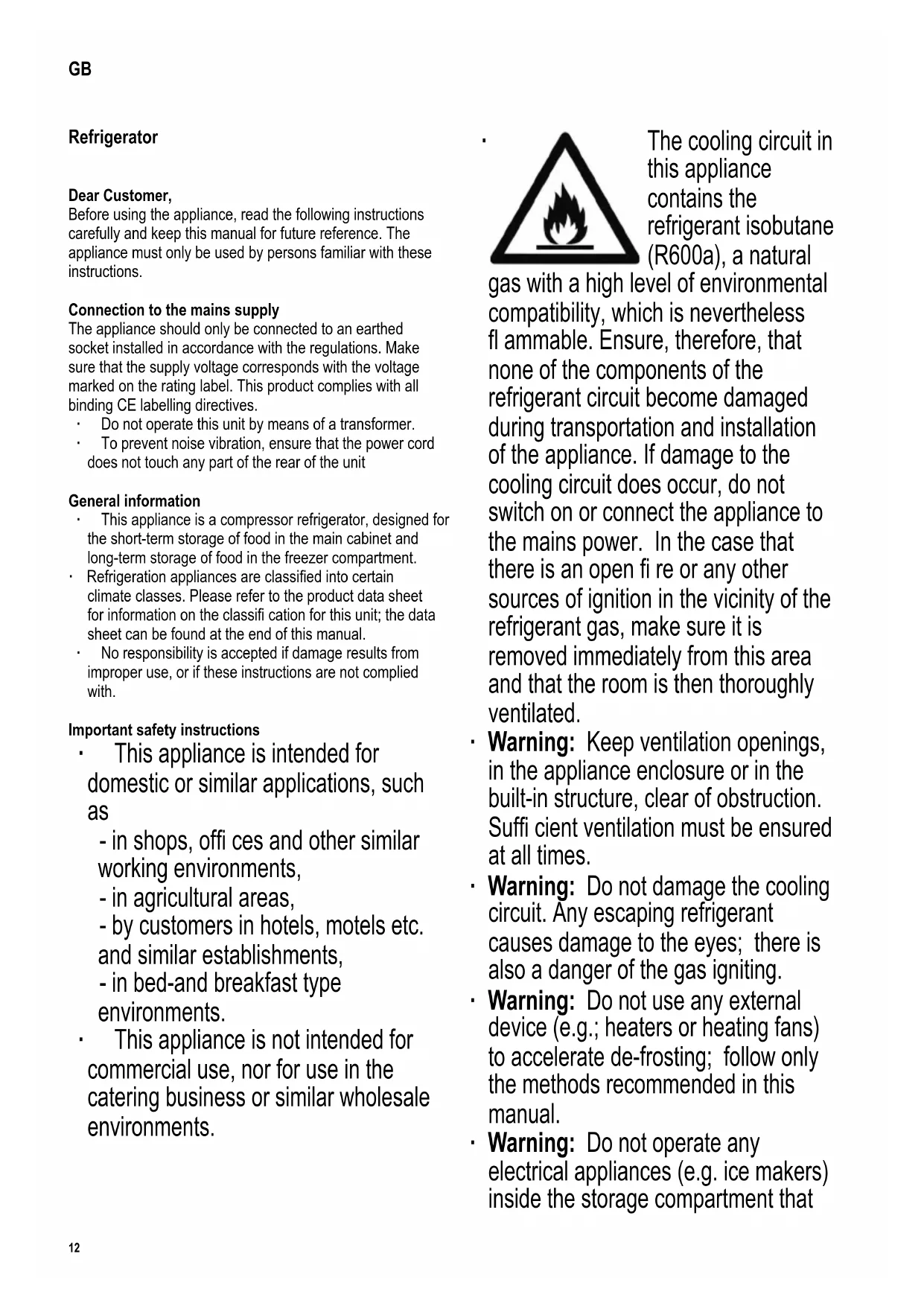 GB

Refrigerator

Dear Customer,
Before using the appliance, read the following instructions carefully and keep this manual for future reference. The appliance must only be used by persons familiar with these instructions.

Connection to the mains supply
The appliance should only be connected to an earthed socket installed in accordance with the regulations. Make sure that the supply voltage corresponds with the voltage marked on the rating label. This product complies with all binding CE labelling directives.
· Do not operate this unit by means of a transformer.
· To prevent noise vibration, ensure that the power cord does not touch any part of the rear of the unit

General information
· This appliance is a compressor refrigerator, designed for the short-term storage of food in the main cabinet and long-term storage of food in the freezer compartment.
· Refrigeration appliances are classified into certain climate classes. Please refer to the product data sheet for information on the classifi cation for this unit; the data sheet can be found at the end of this manual.
· No responsibility is accepted if damage results from improper use, or if these instructions are not complied with.

Important safety instructions
· This appliance is intended for domestic or similar applications, such as
- in shops, offi ces and other similar working environments,
- in agricultural areas,
- by customers in hotels, motels etc. and similar establishments,
- in bed-and breakfast type environments.
· This appliance is not intended for commercial use, nor for use in the catering business or similar wholesale environments.

· The cooling circuit in this appliance contains the refrigerant isobutane (R600a), a natural gas with a high level of environmental compatibility, which is nevertheless fl ammable. Ensure, therefore, that none of the components of the refrigerant circuit become damaged during transportation and installation of the appliance. If damage to the cooling circuit does occur, do not switch on or connect the appliance to the mains power. In the case that there is an open fi re or any other sources of ignition in the vicinity of the refrigerant gas, make sure it is removed immediately from this area and that the room is then thoroughly ventilated.
· Warning: Keep ventilation openings, in the appliance enclosure or in the built-in structure, clear of obstruction. Suffi cient ventilation must be ensured at all times.
· Warning: Do not damage the cooling circuit. Any escaping refrigerant causes damage to the eyes; there is also a danger of the gas igniting.
· Warning: Do not use any external device (e.g.; heaters or heating fans) to accelerate de-frosting; follow only the methods recommended in this manual.
· Warning: Do not operate any electrical appliances (e.g. ice makers) inside the storage compartment that

12